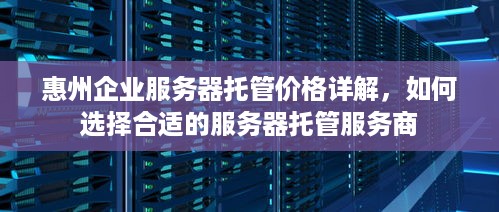 惠州企业服务器托管价格详解，如何选择合适的服务器托管服务商